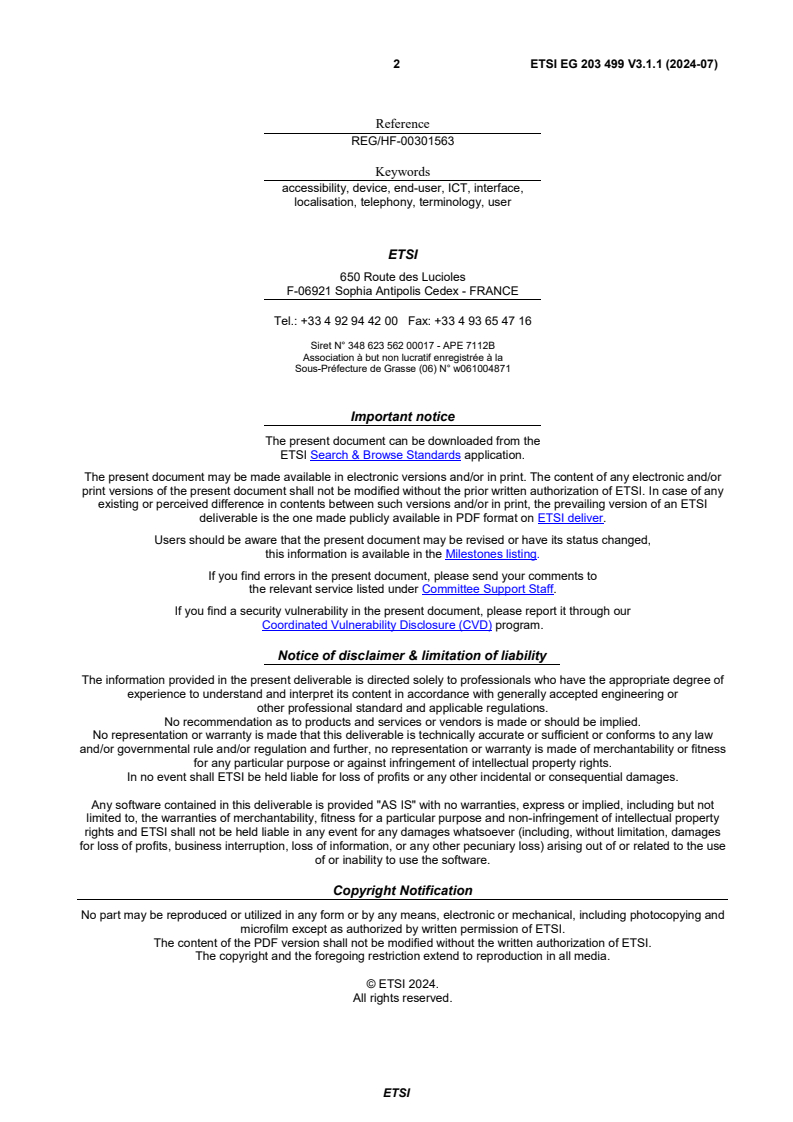 2 ETSI EG 203 499 V3.1.1 (2024-07)

Reference
REG/HF-00301563

Keywords
accessibility, device, end-user, ICT, interface, localisation, telephony, terminology, user

ETSI

650 Route des Lucioles
F-06921 Sophia Antipolis Cedex - FRANCE

Tel.: +33 4 92 94 42 00 Fax: +33 4 93 65 47 16

Siret N° 348 623 562 00017 - APE 7112B
Association à but non lucratif enregistrée à la Sous-Préfecture de Grasse (06) N° w061004871

Important notice

The present document can be downloaded from the ETSI Search & Browse Standards application.

The present document may be made available in electronic versions and/or in print. The content of any electronic and/or print versions of the present document shall not be modified without the prior written authorization of ETSI. In case of any existing or perceived difference in contents between such versions and/or in print, the prevailing version of an ETSI deliverable is the one made publicly available in PDF format on ETSI deliver.

Users should be aware that the present document may be revised or have its status changed, this information is available in the Milestones listing.

If you find errors in the present document, please send your comments to the relevant service listed under Committee Support Staff.

If you find a security vulnerability in the present document, please report it through our Coordinated Vulnerability Disclosure (CVD) program.

Notice of disclaimer & limitation of liability

The information provided in the present deliverable is directed solely to professionals who have the appropriate degree of experience to understand and interpret its content in accordance with generally accepted engineering or other professional standard and applicable regulations.
No recommendation as to products and services or vendors is made or should be implied.
No representation or warranty is made that this deliverable is technically accurate or sufficient or conforms to any law and/or governmental rule and/or regulation and further, no representation or warranty is made of merchantability or fitness for any particular purpose or against infringement of intellectual property rights.
In no event shall ETSI be held liable for loss of profits or any other incidental or consequential damages.

Any software contained in this deliverable is provided "AS IS" with no warranties, express or implied, including but not limited to, the warranties of merchantability, fitness for a particular purpose and non-infringement of intellectual property rights and ETSI shall not be held liable in any event for any damages whatsoever (including, without limitation, damages for loss of profits, business interruption, loss of information, or any other pecuniary loss) arising out of or related to the use of or inability to use the software.

Copyright Notification

No part may be reproduced or utilized in any form or by any means, electronic or mechanical, including photocopying and microfilm except as authorized by written permission of ETSI.
The content of the PDF version shall not be modified without the written authorization of ETSI.
The copyright and the foregoing restriction extend to reproduction in all media.

© ETSI 2024.
All rights reserved.

ETSI